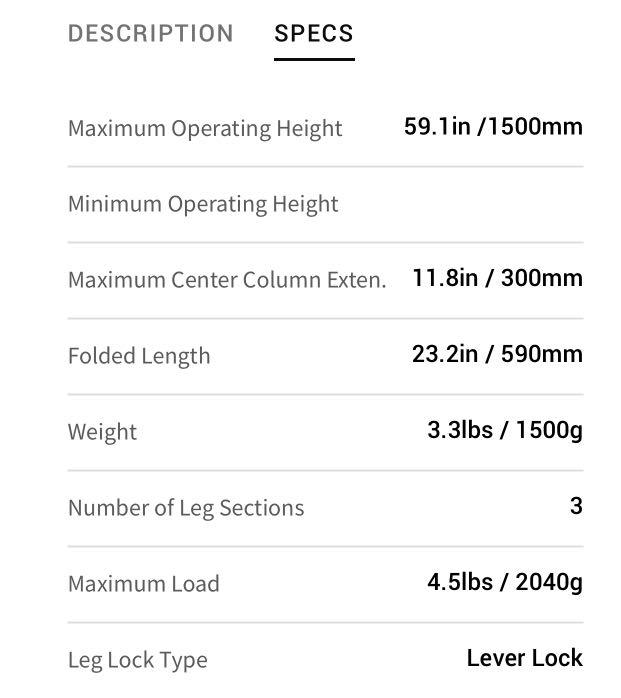 DESCRIPTION SPECS

| | |
|---|---|
| Maximum Operating Height | 59.1in /1500mm |
| Minimum Operating Height | |
| Maximum Center Column Exten. | 11.8in / 300mm |
| Folded Length | 23.2in / 590mm |
| Weight | 3.3lbs / 1500g |
| Number of Leg Sections | 3 |
| Maximum Load | 4.5lbs / 2040g |
| Leg Lock Type | Lever Lock |